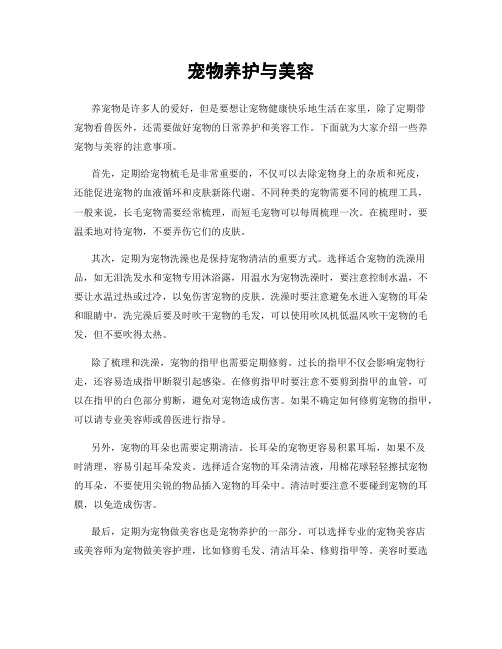 宠物养护与美容

养宠物是许多人的爱好，但是要想让宠物健康快乐地生活在家里，除了定期带宠物看兽医外，还需要做好宠物的日常养护和美容工作。下面就为大家介绍一些养宠物与美容的注意事项。

首先，定期给宠物梳毛是非常重要的，不仅可以去除宠物身上的杂质和死皮，还能促进宠物的血液循环和皮肤新陈代谢。不同种类的宠物需要不同的梳理工具，一般来说，长毛宠物需要经常梳理，而短毛宠物可以每周梳理一次。在梳理时，要温柔地对待宠物，不要弄伤它们的皮肤。

其次，定期为宠物洗澡也是保持宠物清洁的重要方式。选择适合宠物的洗澡用品，如无泪洗发水和宠物专用沐浴露，用温水为宠物洗澡时，要注意控制水温，不要让水温过热或过冷，以免伤害宠物的皮肤。洗澡时要注意避免水进入宠物的耳朵和眼睛中，洗完澡后要及时吹干宠物的毛发，可以使用吹风机低温风吹干宠物的毛发，但不要吹得太热。

除了梳理和洗澡，宠物的指甲也需要定期修剪。过长的指甲不仅会影响宠物行走，还容易造成指甲断裂引起感染。在修剪指甲时要注意不要剪到指甲的血管，可以在指甲的白色部分剪断，避免对宠物造成伤害。如果不确定如何修剪宠物的指甲，可以请专业美容师或兽医进行指导。

另外，宠物的耳朵也需要定期清洁。长耳朵的宠物更容易积累耳垢，如果不及时清理，容易引起耳朵发炎。选择适合宠物的耳朵清洁液，用棉花球轻轻擦拭宠物的耳朵，不要使用尖锐的物品插入宠物的耳朵中。清洁时要注意不要碰到宠物的耳膜，以免造成伤害。

最后，定期为宠物做美容也是宠物养护的一部分。可以选择专业的宠物美容店或美容师为宠物做美容护理，比如修剪毛发、清洁耳朵、修剪指甲等。美容时要选